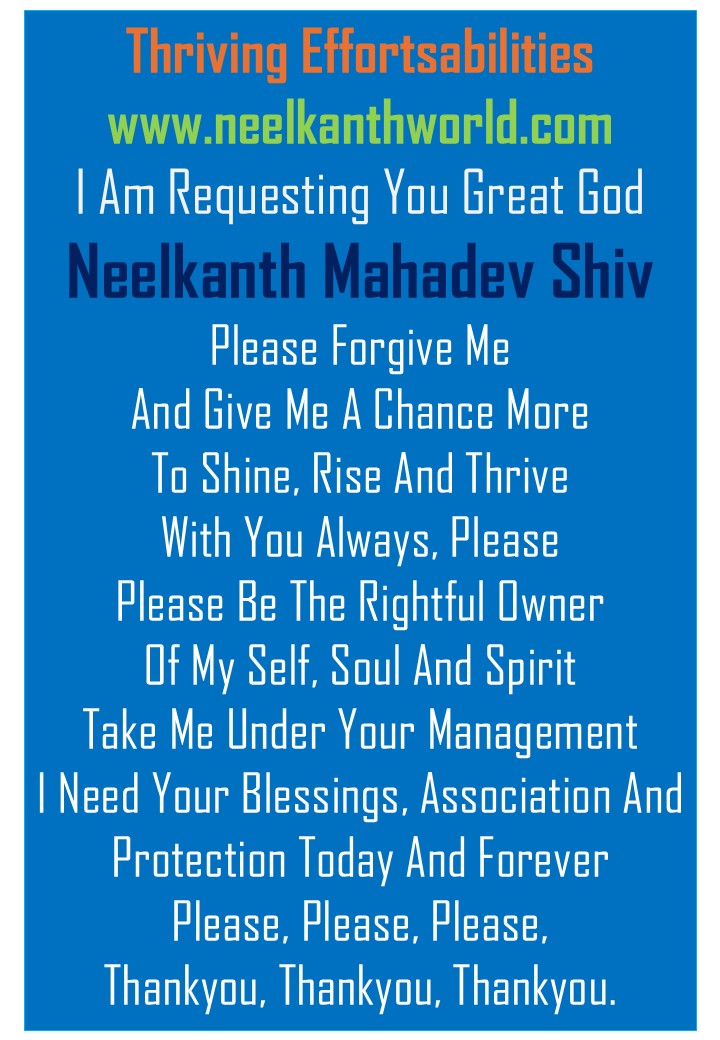 Thriving Effortsabilities
www.neelkanthworld.com
I Am Requesting You Great God
Neelkanth Mahadev Shiv
Please Forgive Me
And Give Me A Chance More
To Shine, Rise And Thrive
With You Always, Please
Please Be The Rightful Owner
Of My Self, Soul And Spirit
Take Me Under Your Management
I Need Your Blessings, Association And
Protection Today And Forever
Please, Please, Please,
Thankyou, Thankyou, Thankyou.